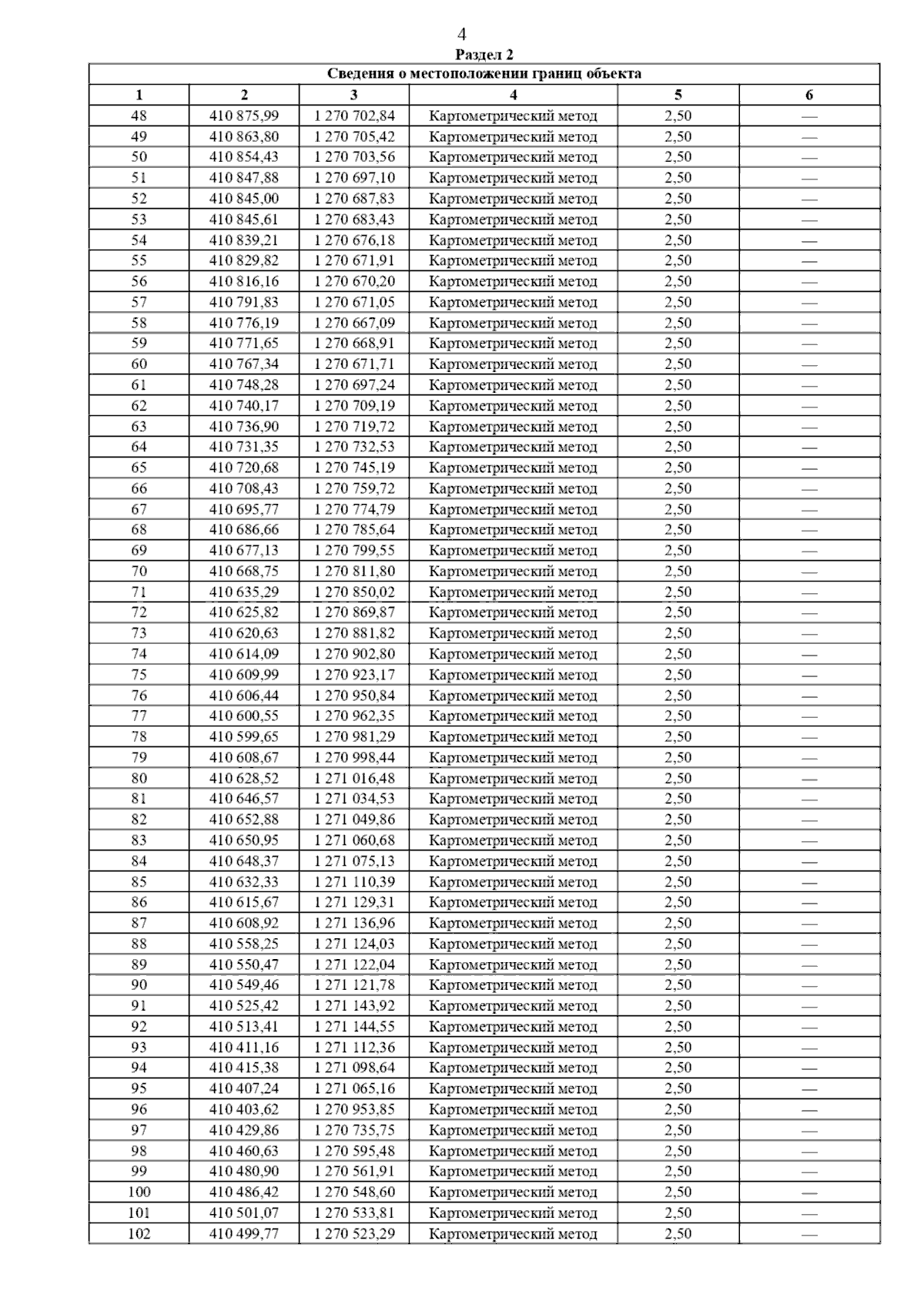 4

Раздел 2

Сведения о местоположении границ объекта

| 1 | 2 | 3 | 4 | 5 | 6 |
|---|---|---|---|---|---|
| 48 | 410 875,99 | 1 270 702,84 | Картометрический метод | 2,50 | — |
| 49 | 410 863,80 | 1 270 705,42 | Картометрический метод | 2,50 | — |
| 50 | 410 854,43 | 1 270 703,56 | Картометрический метод | 2,50 | — |
| 51 | 410 847,88 | 1 270 697,10 | Картометрический метод | 2,50 | — |
| 52 | 410 845,00 | 1 270 687,83 | Картометрический метод | 2,50 | — |
| 53 | 410 845,61 | 1 270 683,43 | Картометрический метод | 2,50 | — |
| 54 | 410 839,21 | 1 270 676,18 | Картометрический метод | 2,50 | — |
| 55 | 410 829,82 | 1 270 671,91 | Картометрический метод | 2,50 | — |
| 56 | 410 816,16 | 1 270 670,20 | Картометрический метод | 2,50 | — |
| 57 | 410 791,83 | 1 270 671,05 | Картометрический метод | 2,50 | — |
| 58 | 410 776,19 | 1 270 667,09 | Картометрический метод | 2,50 | — |
| 59 | 410 771,65 | 1 270 668,91 | Картометрический метод | 2,50 | — |
| 60 | 410 767,34 | 1 270 671,71 | Картометрический метод | 2,50 | — |
| 61 | 410 748,28 | 1 270 697,24 | Картометрический метод | 2,50 | — |
| 62 | 410 740,17 | 1 270 709,19 | Картометрический метод | 2,50 | — |
| 63 | 410 736,90 | 1 270 719,72 | Картометрический метод | 2,50 | — |
| 64 | 410 731,35 | 1 270 732,53 | Картометрический метод | 2,50 | — |
| 65 | 410 720,68 | 1 270 745,19 | Картометрический метод | 2,50 | — |
| 66 | 410 708,43 | 1 270 759,72 | Картометрический метод | 2,50 | — |
| 67 | 410 695,77 | 1 270 774,79 | Картометрический метод | 2,50 | — |
| 68 | 410 686,66 | 1 270 785,64 | Картометрический метод | 2,50 | — |
| 69 | 410 677,13 | 1 270 799,55 | Картометрический метод | 2,50 | — |
| 70 | 410 668,75 | 1 270 811,80 | Картометрический метод | 2,50 | — |
| 71 | 410 635,29 | 1 270 850,02 | Картометрический метод | 2,50 | — |
| 72 | 410 625,82 | 1 270 869,87 | Картометрический метод | 2,50 | — |
| 73 | 410 620,63 | 1 270 881,82 | Картометрический метод | 2,50 | — |
| 74 | 410 614,09 | 1 270 902,80 | Картометрический метод | 2,50 | — |
| 75 | 410 609,99 | 1 270 923,17 | Картометрический метод | 2,50 | — |
| 76 | 410 606,44 | 1 270 950,84 | Картометрический метод | 2,50 | — |
| 77 | 410 600,55 | 1 270 962,35 | Картометрический метод | 2,50 | — |
| 78 | 410 599,65 | 1 270 981,29 | Картометрический метод | 2,50 | — |
| 79 | 410 608,67 | 1 270 998,44 | Картометрический метод | 2,50 | — |
| 80 | 410 628,52 | 1 271 016,48 | Картометрический метод | 2,50 | — |
| 81 | 410 646,57 | 1 271 034,53 | Картометрический метод | 2,50 | — |
| 82 | 410 652,88 | 1 271 049,86 | Картометрический метод | 2,50 | — |
| 83 | 410 650,95 | 1 271 060,68 | Картометрический метод | 2,50 | — |
| 84 | 410 648,37 | 1 271 075,13 | Картометрический метод | 2,50 | — |
| 85 | 410 632,33 | 1 271 110,39 | Картометрический метод | 2,50 | — |
| 86 | 410 615,67 | 1 271 129,31 | Картометрический метод | 2,50 | — |
| 87 | 410 608,92 | 1 271 136,96 | Картометрический метод | 2,50 | — |
| 88 | 410 558,25 | 1 271 124,03 | Картометрический метод | 2,50 | — |
| 89 | 410 550,47 | 1 271 122,04 | Картометрический метод | 2,50 | — |
| 90 | 410 549,46 | 1 271 121,78 | Картометрический метод | 2,50 | — |
| 91 | 410 525,42 | 1 271 143,92 | Картометрический метод | 2,50 | — |
| 92 | 410 513,41 | 1 271 144,55 | Картометрический метод | 2,50 | — |
| 93 | 410 411,16 | 1 271 112,36 | Картометрический метод | 2,50 | — |
| 94 | 410 415,38 | 1 271 098,64 | Картометрический метод | 2,50 | — |
| 95 | 410 407,24 | 1 271 065,16 | Картометрический метод | 2,50 | — |
| 96 | 410 403,62 | 1 270 953,85 | Картометрический метод | 2,50 | — |
| 97 | 410 429,86 | 1 270 735,75 | Картометрический метод | 2,50 | — |
| 98 | 410 460,63 | 1 270 595,48 | Картометрический метод | 2,50 | — |
| 99 | 410 480,90 | 1 270 561,91 | Картометрический метод | 2,50 | — |
| 100 | 410 486,42 | 1 270 548,60 | Картометрический метод | 2,50 | — |
| 101 | 410 501,07 | 1 270 533,81 | Картометрический метод | 2,50 | — |
| 102 | 410 499,77 | 1 270 523,29 | Картометрический метод | 2,50 | — |